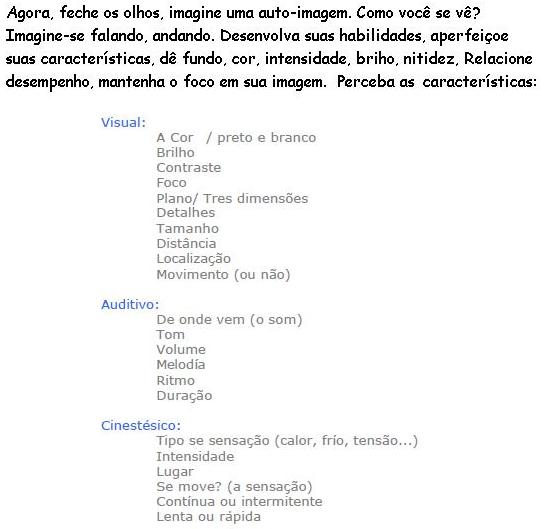 Agora, feche os olhos, imagine uma auto-imagem. Como você se vê? Imagine-se falando, andando. Desenvolva suas habilidades, aperfeiçoe suas características, dê fundo, cor, intensidade, briho, nitidez, Relacione desempenho, mantenha o foco em sua imagem. Perceba as características:

Visual:
A Cor / preto e branco
Brilho
Contraste
Foco
Plano/ Tres dimensões
Detalhes
Tamanho
Distância
Localização
Movimento (ou não)

Auditivo:
De onde vem (o som)
Tom
Volume
Melodía
Ritmo
Duração

Cinestésico:
Tipo se sensação (calor, frío, tensão...)
Intensidade
Lugar
Se move? (a sensação)
Contínua ou intermitente
Lenta ou rápida